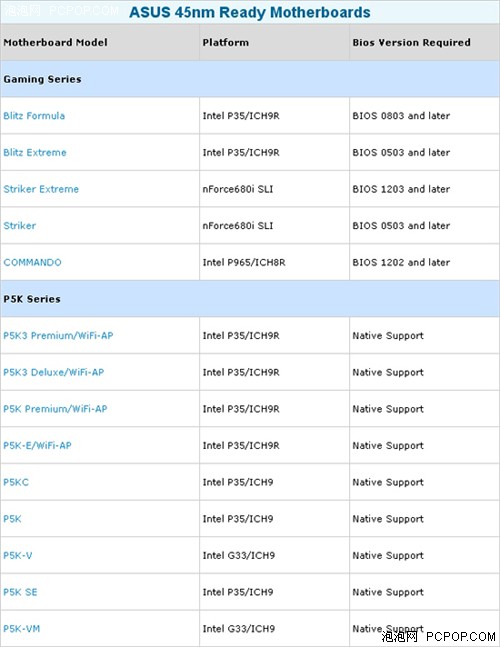 泡泡网 PCPOP.COM

ASUS 45nm Ready Motherboards

| Motherboard Model | Platform | Bios Version Required |
|---|---|---|
| Gaming Series | | |
| Blitz Formula | Intel P35/ICH9R | BIOS 0803 and later |
| Blitz Extreme | Intel P35/ICH9R | BIOS 0503 and later |
| Striker Extreme | nForce680i SLI | BIOS 1203 and later |
| Striker | nForce680i SLI | BIOS 0503 and later |
| COMMANDO | Intel P965/ICH8R | BIOS 1202 and later |
| P5K Series | | |
| P5K3 Premium/WiFi-AP | Intel P35/ICH9R | Native Support |
| P5K3 Deluxe/WiFi-AP | Intel P35/ICH9R | Native Support |
| P5K Premium/WiFi-AP | Intel P35/ICH9R | Native Support |
| P5K-E/WiFi-AP | Intel P35/ICH9R | Native Support |
| P5KC | Intel P35/ICH9 | Native Support |
| P5K | Intel P35/ICH9 | Native Support |
| P5K-V | Intel G33/ICH9 | Native Support |
| P5K SE | Intel P35/ICH9 | Native Support |
| P5K-VM | Intel G33/ICH9 | Native Support |

泡泡网 PCPOP.COM